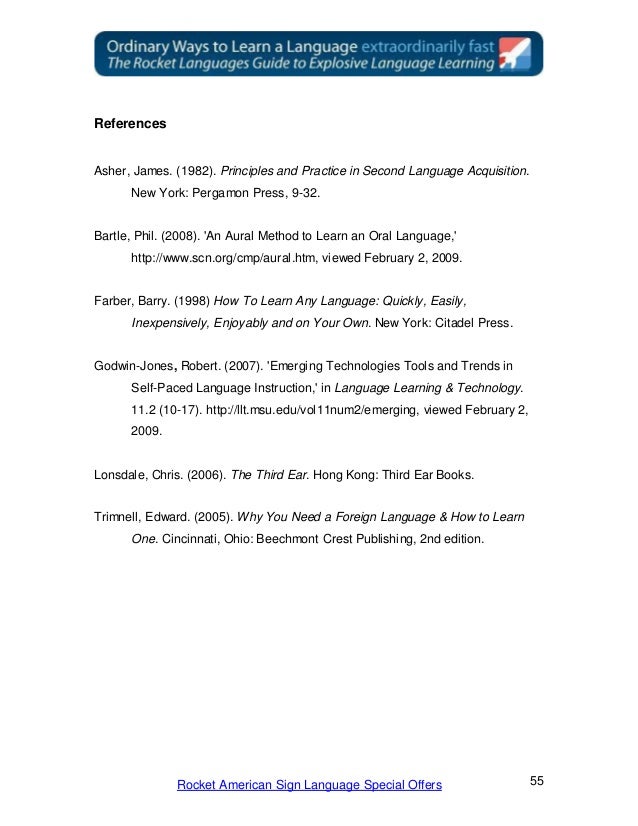 Ordinary Ways to Learn a Language extraordinarily fast
The Rocket Languages Guide to Explosive Language Learning

References

Asher, James. (1982). Principles and Practice in Second Language Acquisition. New York: Pergamon Press, 9-32.

Bartle, Phil. (2008). 'An Aural Method to Learn an Oral Language,' http://www.scn.org/cmp/aural.htm, viewed February 2, 2009.

Farber, Barry. (1998) How To Learn Any Language: Quickly, Easily, Inexpensively, Enjoyably and on Your Own. New York: Citadel Press.

Godwin-Jones, Robert. (2007). 'Emerging Technologies Tools and Trends in Self-Paced Language Instruction,' in Language Learning & Technology. 11.2 (10-17). http://llt.msu.edu/vol11num2/emerging, viewed February 2, 2009.

Lonsdale, Chris. (2006). The Third Ear. Hong Kong: Third Ear Books.

Trimnell, Edward. (2005). Why You Need a Foreign Language & How to Learn One. Cincinnati, Ohio: Beechmont Crest Publishing, 2nd edition.

Rocket American Sign Language Special Offers

55